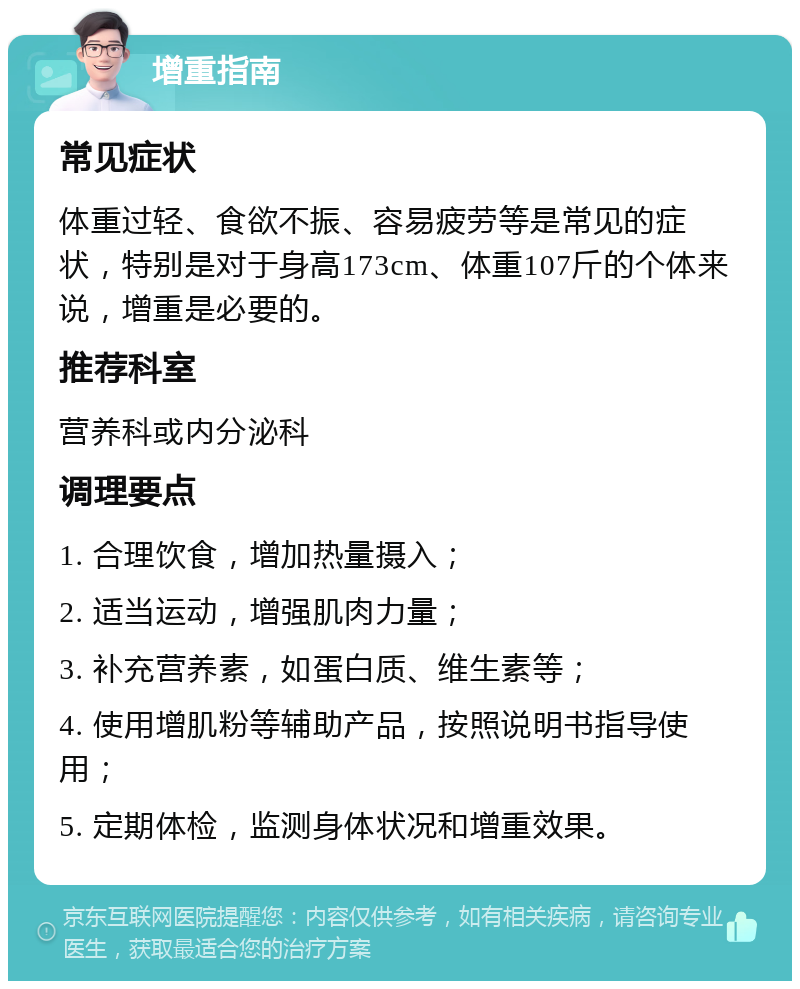 增重指南

常见症状

体重过轻、食欲不振、容易疲劳等是常见的症状，特别是对于身高173cm、体重107斤的个体来说，增重是必要的。

推荐科室

营养科或内分泌科

调理要点

1. 合理饮食，增加热量摄入；

2. 适当运动，增强肌肉力量；

3. 补充营养素，如蛋白质、维生素等；

4. 使用增肌粉等辅助产品，按照说明书指导使用；

5. 定期体检，监测身体状况和增重效果。

京东互联网医院提醒您：内容仅供参考，如有相关疾病，请咨询专业医生，获取最适合您的治疗方案